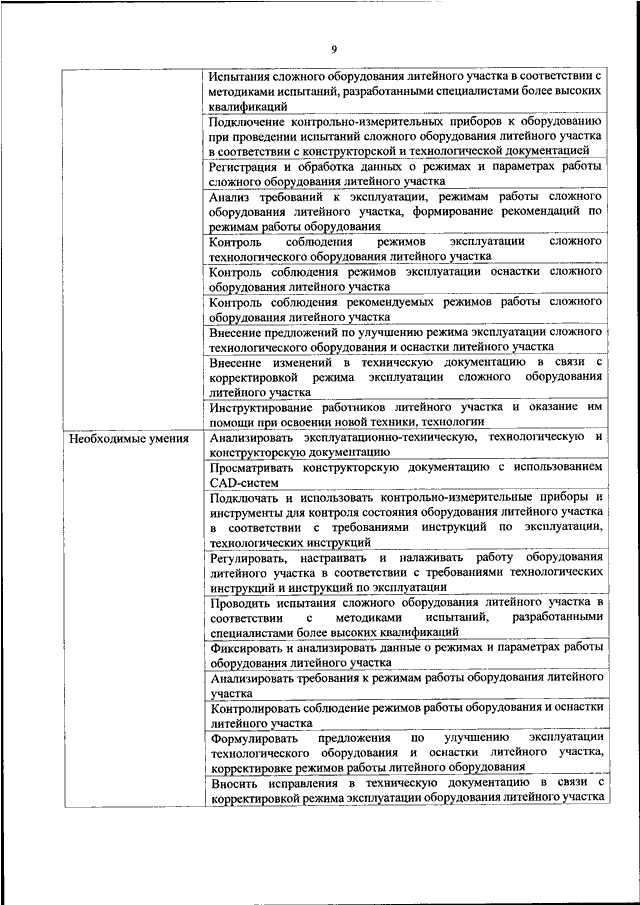 9

| | |
|---|---|
| | Испытания сложного оборудования литейного участка в соответствии с методиками испытаний, разработанными специалистами более высоких квалификаций |
| | Подключение контрольно-измерительных приборов к оборудованию при проведении испытаний сложного оборудования литейного участка в соответствии с конструкторской и технологической документацией |
| | Регистрация и обработка данных о режимах и параметрах работы сложного оборудования литейного участка |
| | Анализ требований к эксплуатации, режимам работы сложного оборудования литейного участка, формирование рекомендаций по режимам работы оборудования |
| | Контроль соблюдения режимов эксплуатации сложного технологического оборудования литейного участка |
| | Контроль соблюдения режимов эксплуатации оснастки сложного оборудования литейного участка |
| | Контроль соблюдения рекомендуемых режимов работы сложного оборудования литейного участка |
| | Внесение предложений по улучшению режима эксплуатации сложного технологического оборудования и оснастки литейного участка |
| | Внесение изменений в техническую документацию в связи с корректировкой режима эксплуатации сложного оборудования литейного участка |
| | Инструктирование работников литейного участка и оказание им помощи при освоении новой техники, технологии |
| Необходимые умения | Анализировать эксплуатационно-техническую, технологическую и конструкторскую документацию |
| | Просматривать конструкторскую документацию с использованием CAD-систем |
| | Подключать и использовать контрольно-измерительные приборы и инструменты для контроля состояния оборудования литейного участка в соответствии с требованиями инструкций по эксплуатации, технологических инструкций |
| | Регулировать, настраивать и налаживать работу оборудования литейного участка в соответствии с требованиями технологических инструкций и инструкций по эксплуатации |
| | Проводить испытания сложного оборудования литейного участка в соответствии с методиками испытаний, разработанными специалистами более высоких квалификаций |
| | Фиксировать и анализировать данные о режимах и параметрах работы оборудования литейного участка |
| | Анализировать требования к режимам работы оборудования литейного участка |
| | Контролировать соблюдение режимов работы оборудования и оснастки литейного участка |
| | Формулировать предложения по улучшению эксплуатации технологического оборудования и оснастки литейного участка, корректировке режимов работы литейного оборудования |
| | Вносить исправления в техническую документацию в связи с корректировкой режима эксплуатации оборудования литейного участка |